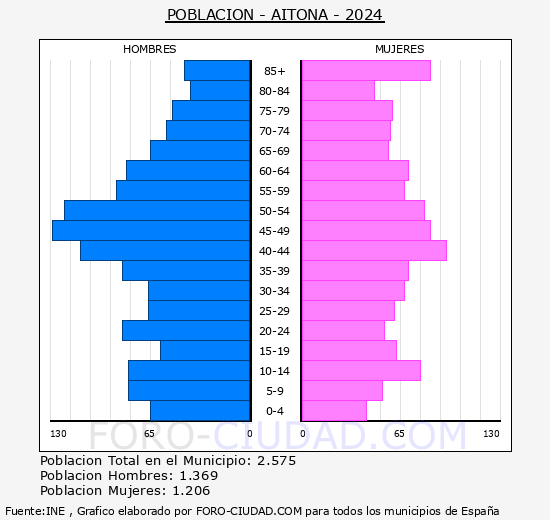 POBLACION - AITONA - 2024

HOMBRES

MUJERES

85+
80-84
75-79
70-74
65-69
60-64
55-59
50-54
45-49
40-44
35-39
30-34
25-29
20-24
15-19
10-14
5-9
0-4

130 65 0 0 65 130

FORO-CIUDAD.COM

Poblacion Total en el Municipio: 2.575
Poblacion Hombres: 1.369
Poblacion Mujeres: 1.206

Fuente:INE , Grafico elaborado por FORO-CIUDAD.COM para todos los municipios de España